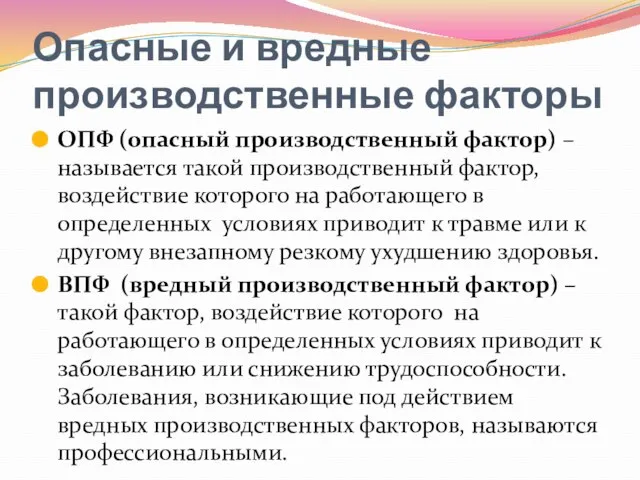 Опасные и вредные производственные факторы

ОПФ (опасный производственный фактор) – называется такой производственный фактор, воздействие которого на работающего в определенных условиях приводит к травме или к другому внезапному резкому ухудшению здоровья.

ВПФ (вредный производственный фактор) – такой фактор, воздействие которого на работающего в определенных условиях приводит к заболеванию или снижению трудоспособности. Заболевания, возникающие под действием вредных производственных факторов, называются профессиональными.